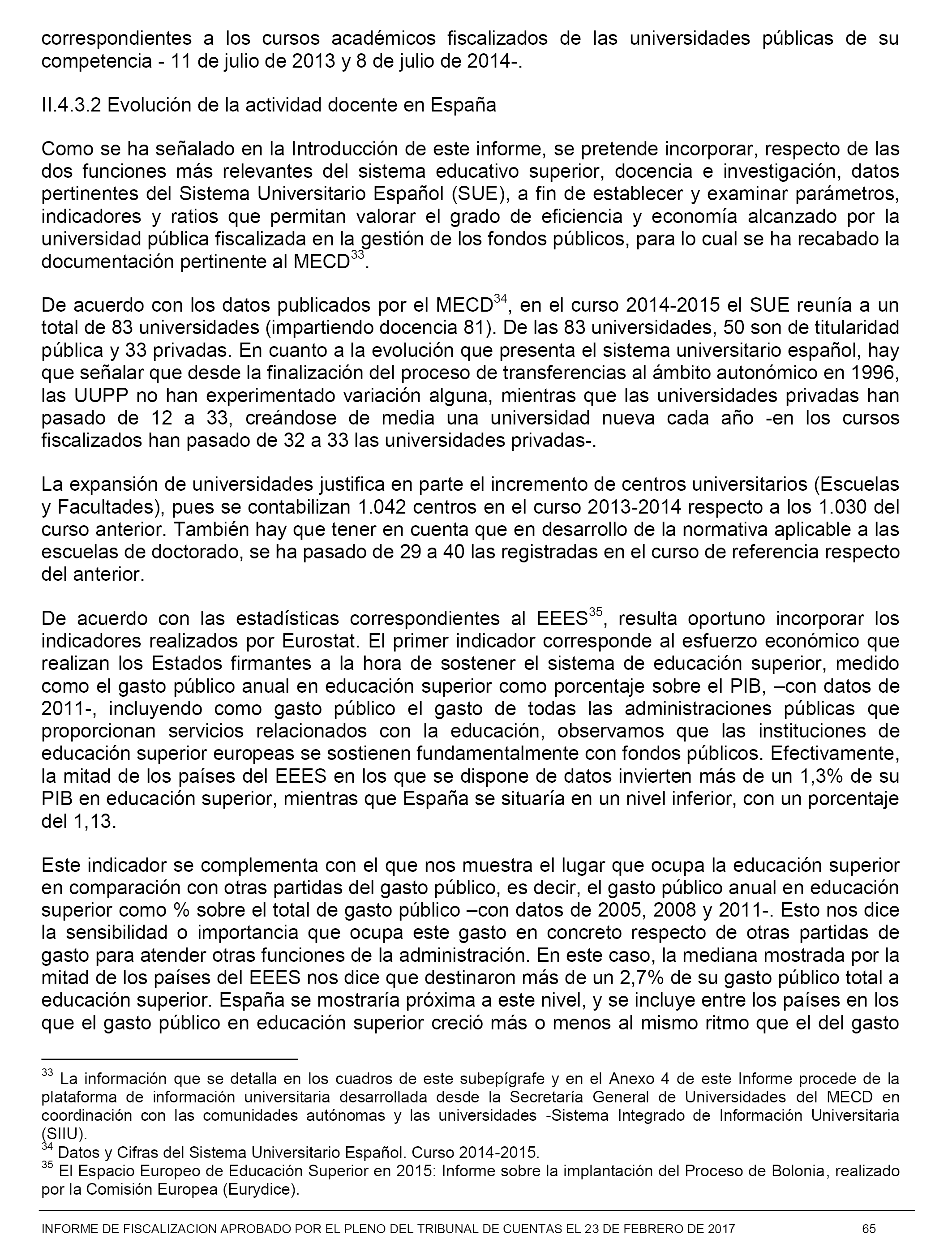 correspondientes a los cursos académicos fiscalizados de las universidades públicas de su competencia - 11 de julio de 2013 y 8 de julio de 2014-.

II.4.3.2 Evolución de la actividad docente en España

Como se ha señalado en la Introducción de este informe, se pretende incorporar, respecto de las dos funciones más relevantes del sistema educativo superior, docencia e investigación, datos pertinentes del Sistema Universitario Español (SUE), a fin de establecer y examinar parámetros, indicadores y ratios que permitan valorar el grado de eficiencia y economía alcanzado por la universidad pública fiscalizada en la gestión de los fondos públicos, para lo cual se ha recabado la documentación pertinente al MECD$^{33}$.

De acuerdo con los datos publicados por el MECD$^{34}$, en el curso 2014-2015 el SUE reunía a un total de 83 universidades (impartiendo docencia 81). De las 83 universidades, 50 son de titularidad pública y 33 privadas. En cuanto a la evolución que presenta el sistema universitario español, hay que señalar que desde la finalización del proceso de transferencias al ámbito autonómico en 1996, las UUPP no han experimentado variación alguna, mientras que las universidades privadas han pasado de 12 a 33, creándose de media una universidad nueva cada año -en los cursos fiscalizados han pasado de 32 a 33 las universidades privadas-.

La expansión de universidades justifica en parte el incremento de centros universitarios (Escuelas y Facultades), pues se contabilizan 1.042 centros en el curso 2013-2014 respecto a los 1.030 del curso anterior. También hay que tener en cuenta que en desarrollo de la normativa aplicable a las escuelas de doctorado, se ha pasado de 29 a 40 las registradas en el curso de referencia respecto del anterior.

De acuerdo con las estadísticas correspondientes al EEES$^{35}$, resulta oportuno incorporar los indicadores realizados por Eurostat. El primer indicador corresponde al esfuerzo económico que realizan los Estados firmantes a la hora de sostener el sistema de educación superior, medido como el gasto público anual en educación superior como porcentaje sobre el PIB, –con datos de 2011-, incluyendo como gasto público el gasto de todas las administraciones públicas que proporcionan servicios relacionados con la educación, observamos que las instituciones de educación superior europeas se sostienen fundamentalmente con fondos públicos. Efectivamente, la mitad de los países del EEES en los que se dispone de datos invierten más de un 1,3% de su PIB en educación superior, mientras que España se situaría en un nivel inferior, con un porcentaje del 1,13.

Este indicador se complementa con el que nos muestra el lugar que ocupa la educación superior en comparación con otras partidas del gasto público, es decir, el gasto público anual en educación superior como % sobre el total de gasto público –con datos de 2005, 2008 y 2011-. Esto nos dice la sensibilidad o importancia que ocupa este gasto en concreto respecto de otras partidas de gasto para atender otras funciones de la administración. En este caso, la mediana mostrada por la mitad de los países del EEES nos dice que destinaron más de un 2,7% de su gasto público total a educación superior. España se mostraría próxima a este nivel, y se incluye entre los países en los que el gasto público en educación superior creció más o menos al mismo ritmo que el del gasto

$^{33}$ La información que se detalla en los cuadros de este subepígrafe y en el Anexo 4 de este Informe procede de la plataforma de información universitaria desarrollada desde la Secretaría General de Universidades del MECD en coordinación con las comunidades autónomas y las universidades -Sistema Integrado de Información Universitaria (SIIU).
$^{34}$ Datos y Cifras del Sistema Universitario Español. Curso 2014-2015.
$^{35}$ El Espacio Europeo de Educación Superior en 2015: Informe sobre la implantación del Proceso de Bolonia, realizado por la Comisión Europea (Eurydice).

INFORME DE FISCALIZACION APROBADO POR EL PLENO DEL TRIBUNAL DE CUENTAS EL 23 DE FEBRERO DE 2017 65